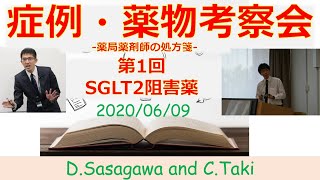 症例・薬物考察会

-薬局薬剤師の処方箋-

第1回
SGLT2阻害薬

2020/06/09

D.Sasagawa and C.Taki